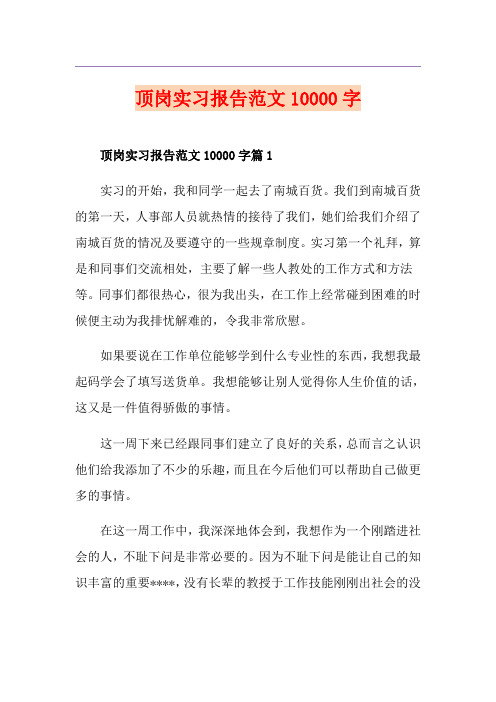 顶岗实习报告范文 10000 字

顶岗实习报告范文 10000 字篇 1

实习的开始，我和同学一起去了南城百货。我们到南城百货的第一天，人事部人员就热情的接待了我们，她们给我们介绍了南城百货的情况及要遵守的一些规章制度。实习第一个礼拜，算是和同事们交流相处，主要了解一些人教处的工作方式和方法等。同事们都很热心，很为我出头，在工作上经常碰到困难的时候便主动为我排忧解难的，令我非常欣慰。

如果要说在工作单位能够学到什么专业性的东西，我想我最起码学会了填写送货单。我想能够让别人觉得你人生价值的话，这又是一件值得骄傲的事情。

这一周下来已经跟同事们建立了良好的关系，总而言之认识他们给我添加了不少的乐趣，而且在今后他们可以帮助自己做更多的事情。

在这一周工作中，我深深地体会到，我想作为一个刚踏进社会的人，不耻下问是非常必要的。因为不耻下问是能让自己的知识丰富的重要****，没有长辈的教授于工作技能刚刚出社会的没